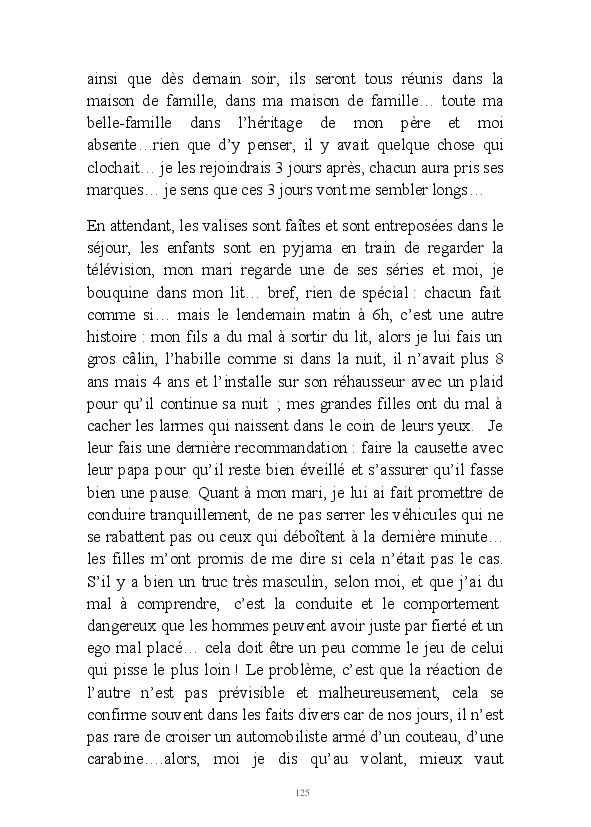 ainsi que dès demain soir, ils seront tous réunis dans la maison de famille, dans ma maison de famille… toute ma belle-famille dans l'héritage de mon père et moi absente…rien que d'y penser, il y avait quelque chose qui clochait… je les rejoindrais 3 jours après, chacun aura pris ses marques… je sens que ces 3 jours vont me sembler longs…

En attendant, les valises sont faîtes et sont entreposées dans le séjour, les enfants sont en pyjama en train de regarder la télévision, mon mari regarde une de ses séries et moi, je bouquine dans mon lit… bref, rien de spécial : chacun fait comme si… mais le lendemain matin à 6h, c'est une autre histoire : mon fils a du mal à sortir du lit, alors je lui fais un gros câlin, l'habille comme si dans la nuit, il n'avait plus 8 ans mais 4 ans et l'installe sur son réhausseur avec un plaid pour qu'il continue sa nuit ; mes grandes filles ont du mal à cacher les larmes qui naissent dans le coin de leurs yeux. Je leur fais une dernière recommandation : faire la causette avec leur papa pour qu'il reste bien éveillé et s'assurer qu'il fasse bien une pause. Quant à mon mari, je lui ai fait promettre de conduire tranquillement, de ne pas serrer les véhicules qui ne se rabattent pas ou ceux qui déboîtent à la dernière minute… les filles m'ont promis de me dire si cela n'était pas le cas. S'il y a bien un truc très masculin, selon moi, et que j'ai du mal à comprendre, c'est la conduite et le comportement dangereux que les hommes peuvent avoir juste par fierté et un ego mal placé… cela doit être un peu comme le jeu de celui qui pisse le plus loin ! Le problème, c'est que la réaction de l'autre n'est pas prévisible et malheureusement, cela se confirme souvent dans les faits divers car de nos jours, il n'est pas rare de croiser un automobiliste armé d'un couteau, d'une carabine….alors, moi je dis qu'au volant, mieux vaut

125